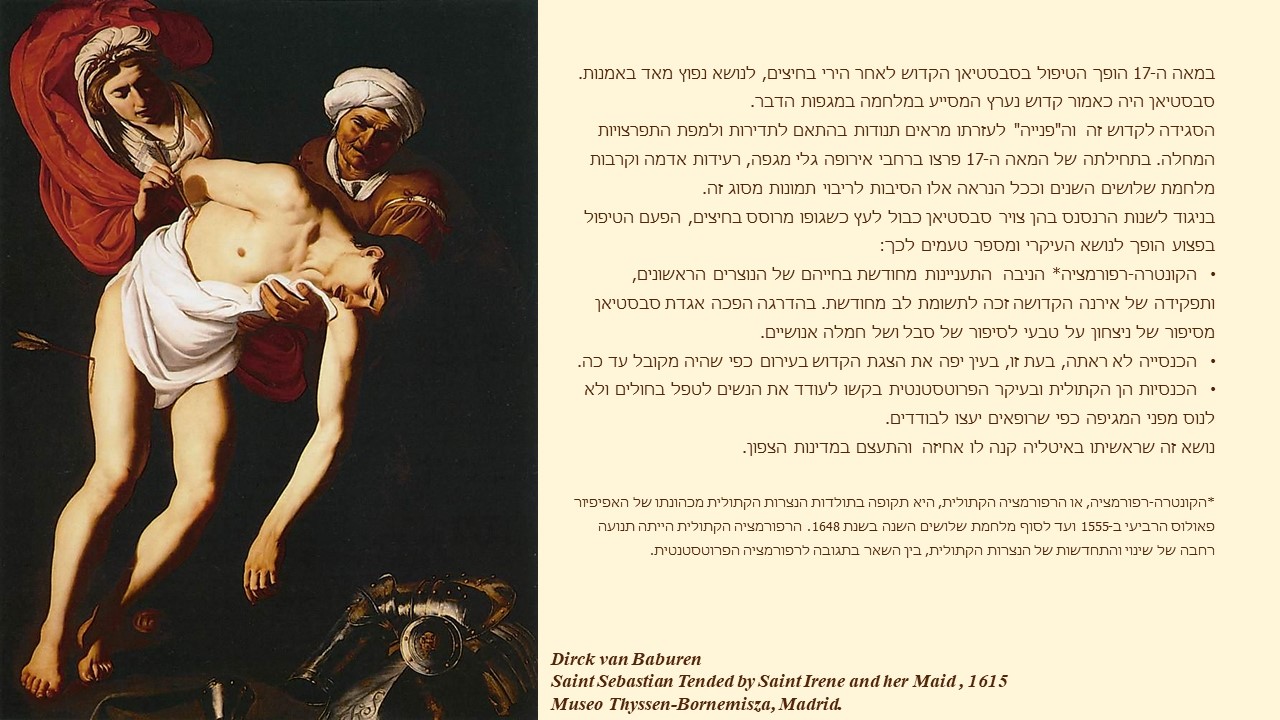 במאה ה-17 הופך הטיפול בסבסטיאן הקדוש לאחר הירי בחיצים, לנושא נפוץ מאד באמנות. סבסטיאן היה כאמור קדוש נערץ המסייע במלחמה במגפות הדבר.

הסגידה לקדוש זה וה"פנייה" לעזרתו מראים תנודות בהתאם לתדירות ולמפת התפרצויות המחלה. בתחילתה של המאה ה-17 פרצו ברחבי אירופה גלי מגפה, רעידות אדמה וקרבות מלחמת שלושים השנים וככל הנראה אלו הסיבות לריבוי תמונות מסוג זה.

בניגוד לשנות הרנסנס בהן צויר סבסטיאן כבול לעץ כשגופו מרוסס בחיצים, הפעם הטיפול בפצוע הופך לנושא העיקרי ומספר טעמים לכך:

• הקונטרה-רפורמציה* הניבה התעניינות מחודשת בחייהם של הנוצרים הראשונים, ותפקידה של אירנה הקדושה זכה לתשומת לב מחודשת. בהדרגה הפכה אגדת סבסטיאן מסיפור של ניצחון על טבעי לסיפור של סבל ושל חמלה אנושיים.

• הכנסייה לא ראתה, בעת זו, בעין יפה את הצגת הקדוש בעירום כפי שהיה מקובל עד כה.

• הכנסיות הן הקתולית ובעיקר הפרוטסטנטית בקשו לעודד את הנשים לטפל בחולים ולא לנוס מפני המגיפה כפי שרופאים יעצו לבודדים.

נושא זה שראשיתו באיטליה קנה לו אחיזה והתעצם במדינות הצפון.

*הקונטרה-רפורמציה, או הרפורמציה הקתולית, היא תקופה בתולדות הנצרות הקתולית מכהונתו של האפיפיור פאולוס הרביעי ב-1555 ועד לסוף מלחמת שלושים השנה בשנת 1648. הרפורמציה הקתולית הייתה תנועה רחבה של שינוי והתחדשות של הנצרות הקתולית, בין השאר בתגובה לרפורמציה הפרוטסטנטית.

Dirck van Baburen
Saint Sebastian Tended by Saint Irene and her Maid , 1615
Museo Thyssen-Bornemisza, Madrid.